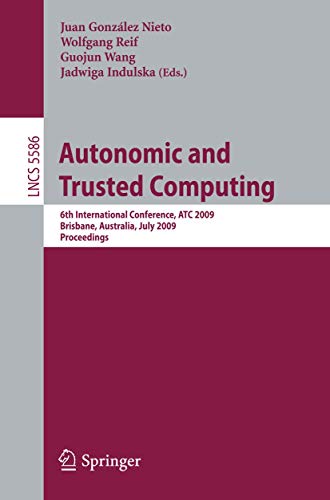 Juan González Nieto
Wolfgang Reif
Guojun Wang
Jadwiga Indulska (Eds.)

LNCS 5586

Autonomic and Trusted Computing

6th International Conference, ATC 2009
Brisbane, Australia, July 2009
Proceedings

Springer